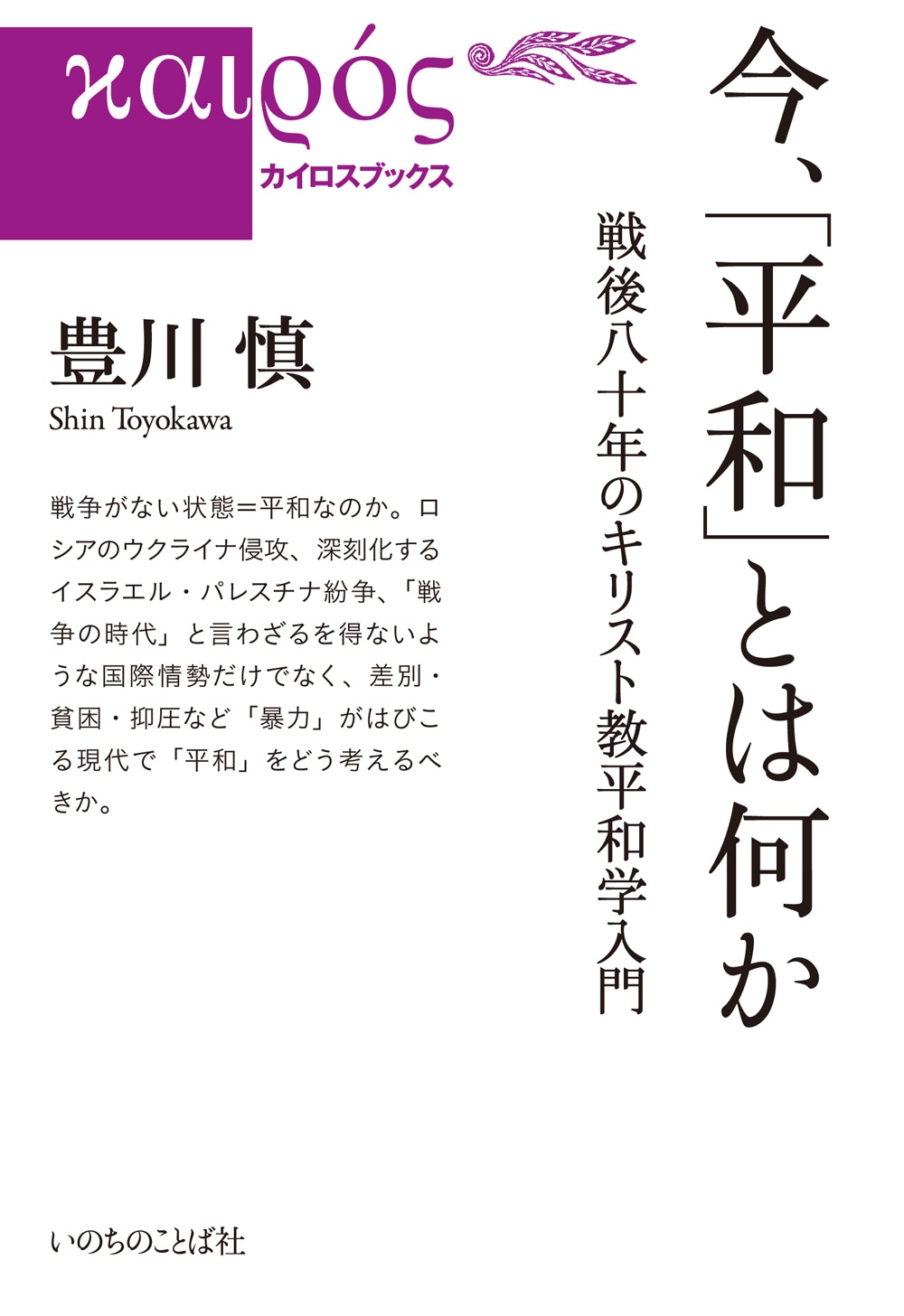 καιρός
カイロスブックス

今、「平和」とは何か

戦後八十年のキリスト教平和学入門

豊川 慎
Shin Toyokawa

戦争がない状態＝平和なのか。ロシアのウクライナ侵攻、深刻化するイスラエル・パレスチナ紛争、「戦争の時代」と言わざるを得ないような国際情勢だけでなく、差別・貧困・抑圧など「暴力」がはびこる現代で「平和」をどう考えるべきか。

いのちのことば社